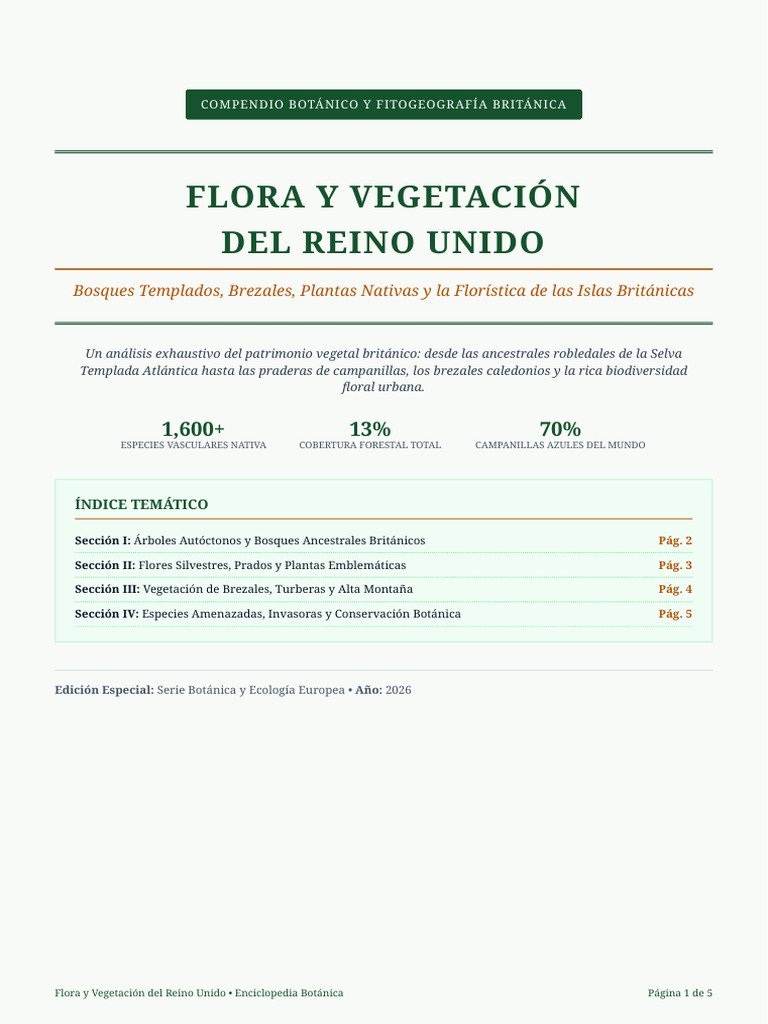 COMPENDIO BOTÁNICO Y FITOGEOGRAFÍA BRITÁNICA

FLORA Y VEGETACIÓN
DEL REINO UNIDO

Bosques Templados, Brezales, Plantas Nativas y la Florística de las Islas Británicas

Un análisis exhaustivo del patrimonio vegetal británico: desde las ancestrales robledales de la Selva Templada Atlántica hasta las praderas de campanillas, los brezales caledonios y la rica biodiversidad floral urbana.

1,600+
ESPECIES VASCULARES NATIVA

13%
COBERTURA FORESTAL TOTAL

70%
CAMPANILLAS AZULES DEL MUNDO

ÍNDICE TEMÁTICO

Sección I: Árboles Autóctonos y Bosques Ancestrales Británicos Pág. 2

Sección II: Flores Silvestres, Prados y Plantas Emblemáticas Pág. 3

Sección III: Vegetación de Brezales, Turberas y Alta Montaña Pág. 4

Sección IV: Especies Amenazadas, Invasoras y Conservación Botánica Pág. 5

Edición Especial: Serie Botánica y Ecología Europea • Año: 2026

Flora y Vegetación del Reino Unido • Enciclopedia Botánica

Página 1 de 5